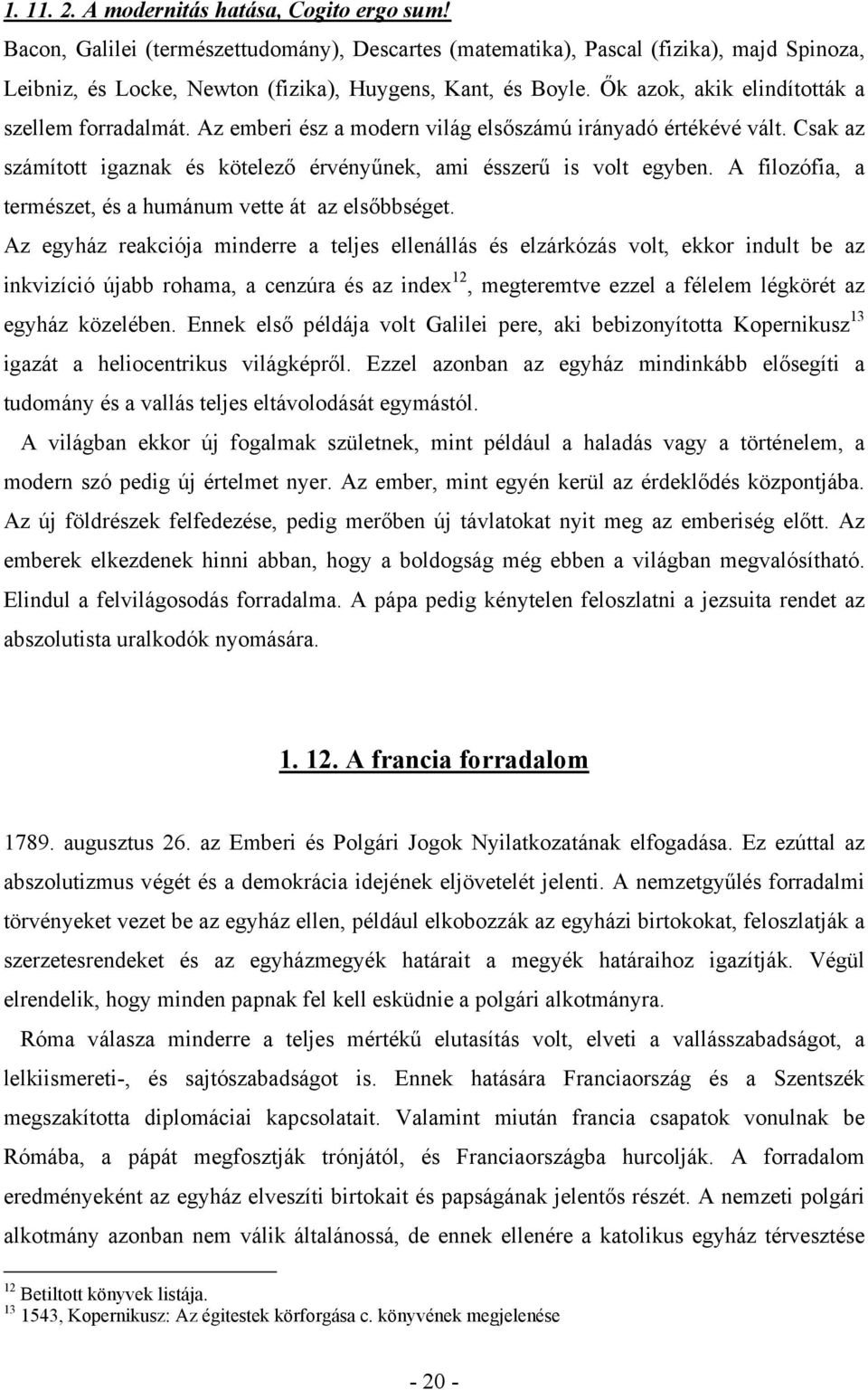 1. 11. 2. A modernitás hatása, Cogito ergo sum!

Bacon, Galilei (természettudomány), Descartes (matematika), Pascal (fizika), majd Spinoza, Leibniz, és Locke, Newton (fizika), Huygens, Kant, és Boyle. Ők azok, akik elindították a szellem forradalmát. Az emberi ész a modern világ elsőszámú irányadó értékévé vált. Csak az számított igaznak és kötelező érvényűnek, ami ésszerű is volt egyben. A filozófia, a természet, és a humánum vette át az elsőbbséget.

Az egyház reakciója minderre a teljes ellenállás és elzárkózás volt, ekkor indult be az inkvizíció újabb rohama, a cenzúra és az index$^{12}$, megteremtve ezzel a félelem légkörét az egyház közelében. Ennek első példája volt Galilei pere, aki bebizonyította Kopernikusz$^{13}$ igazát a heliocentrikus világképről. Ezzel azonban az egyház mindinkább elősegíti a tudomány és a vallás teljes eltávolodását egymástól.

A világban ekkor új fogalmak születnek, mint például a haladás vagy a történelem, a modern szó pedig új értelmet nyer. Az ember, mint egyén kerül az érdeklődés központjába. Az új földrészek felfedezése, pedig merőben új távlatokat nyit meg az emberiség előtt. Az emberek elkezdenek hinni abban, hogy a boldogság még ebben a világban megvalósítható. Elindul a felvilágosodás forradalma. A pápa pedig kénytelen feloszlatni a jezsuita rendet az abszolutista uralkodók nyomására.

1. 12. A francia forradalom

1789. augusztus 26. az Emberi és Polgári Jogok Nyilatkozatának elfogadása. Ez ezúttal az abszolutizmus végét és a demokrácia idejének eljövetelét jelenti. A nemzetgyűlés forradalmi törvényeket vezet be az egyház ellen, például elkobozzák az egyházi birtokokat, feloszlatják a szerzetesrendeket és az egyházmegyék határait a megyék határaihoz igazítják. Végül elrendelik, hogy minden papnak fel kell esküdnie a polgári alkotmányra.

Róma válasza minderre a teljes mértékű elutasítás volt, elveti a vallásszabadságot, a lelkiismereti-, és sajtószabadságot is. Ennek hatására Franciaország és a Szentszék megszakította diplomáciai kapcsolatait. Valamint miután francia csapatok vonulnak be Rómába, a pápát megfosztják trónjától, és Franciaországba hurcolják. A forradalom eredményeként az egyház elveszíti birtokait és papságának jelentős részét. A nemzeti polgári alkotmány azonban nem válik általánossá, de ennek ellenére a katolikus egyház térvesztése

$^{12}$ Betiltott könyvek listája.
$^{13}$ 1543, Kopernikusz: Az égitestek körforgása c. könyvének megjelenése

- 20 -